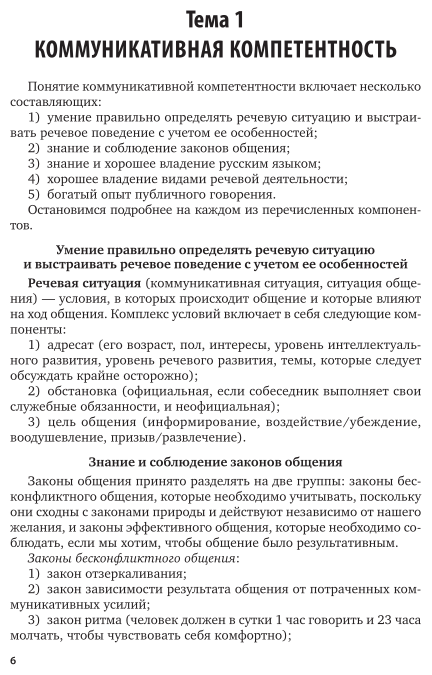 Тема 1
КОММУНИКАТИВНАЯ КОМПЕТЕНТНОСТЬ

Понятие коммуникативной компетентности включает несколько составляющих:
1) умение правильно определять речевую ситуацию и выстраивать речевое поведение с учетом ее особенностей;
2) знание и соблюдение законов общения;
3) знание и хорошее владение русским языком;
4) хорошее владение видами речевой деятельности;
5) богатый опыт публичного говорения.
Остановимся подробнее на каждом из перечисленных компонентов.

Умение правильно определять речевую ситуацию и выстраивать речевое поведение с учетом ее особенностей

Речевая ситуация (коммуникативная ситуация, ситуация общения) — условия, в которых происходит общение и которые влияют на ход общения. Комплекс условий включает в себя следующие компоненты:
1) адресат (его возраст, пол, интересы, уровень интеллектуального развития, уровень речевого развития, темы, которые следует обсуждать крайне осторожно);
2) обстановка (официальная, если собеседник выполняет свои служебные обязанности, и неофициальная);
3) цель общения (информирование, воздействие/убеждение, воодушевление, призыв/развлечение).

Знание и соблюдение законов общения

Законы общения принято разделять на две группы: законы бесконфликтного общения, которые необходимо учитывать, поскольку они сходны с законами природы и действуют независимо от нашего желания, и законы эффективного общения, которые необходимо соблюдать, если мы хотим, чтобы общение было результативным.
Законы бесконфликтного общения:
1) закон отзеркаливания;
2) закон зависимости результата общения от потраченных коммуникативных усилий;
3) закон ритма (человек должен в сутки 1 час говорить и 23 часа молчать, чтобы чувствовать себя комфортно);

6